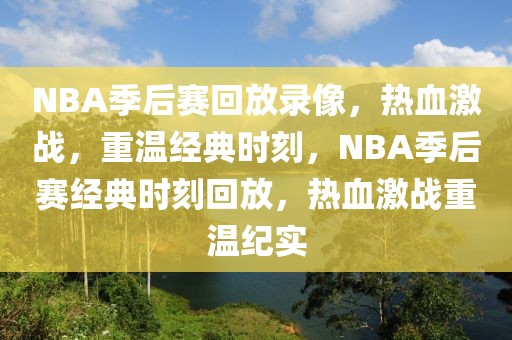 NBA季后赛回放录像，热血激战，重温经典时刻，NBA季后赛经典时刻回放，热血激战重温纪实